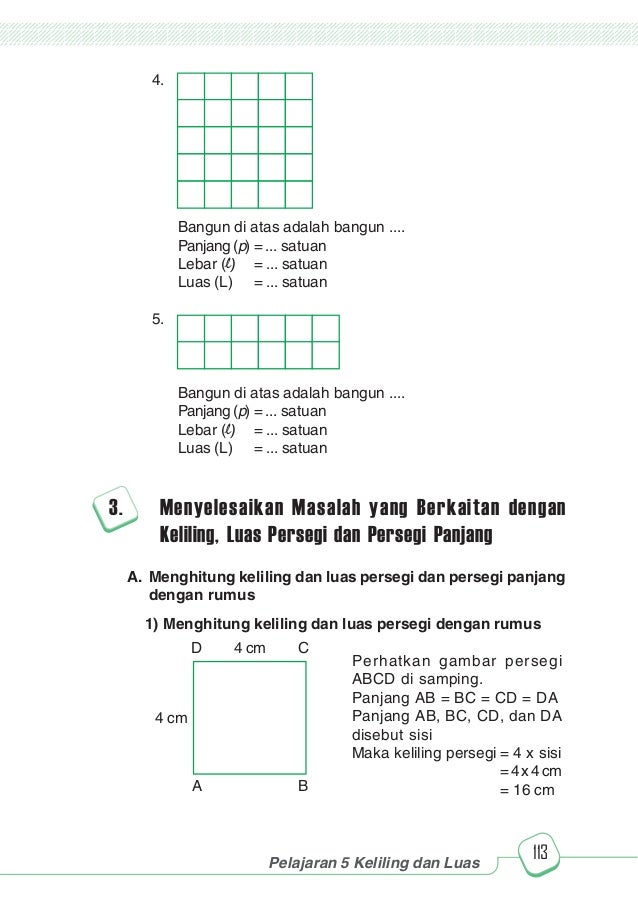 4.

Bangun di atas adalah bangun ....
Panjang ($p$) = ... satuan
Lebar ($\ell$) = ... satuan
Luas (L) = ... satuan

5.

Bangun di atas adalah bangun ....
Panjang ($p$) = ... satuan
Lebar ($\ell$) = ... satuan
Luas (L) = ... satuan

3. Menyelesaikan Masalah yang Berkaitan dengan Keliling, Luas Persegi dan Persegi Panjang

A. Menghitung keliling dan luas persegi dan persegi panjang dengan rumus

1) Menghitung keliling dan luas persegi dengan rumus

D 4 cm C
4 cm
A B

Perhatkan gambar persegi ABCD di samping.
Panjang AB = BC = CD = DA
Panjang AB, BC, CD, dan DA disebut sisi
Maka keliling persegi = 4 x sisi
= 4 x 4 cm
= 16 cm

Pelajaran 5 Keliling dan Luas 113